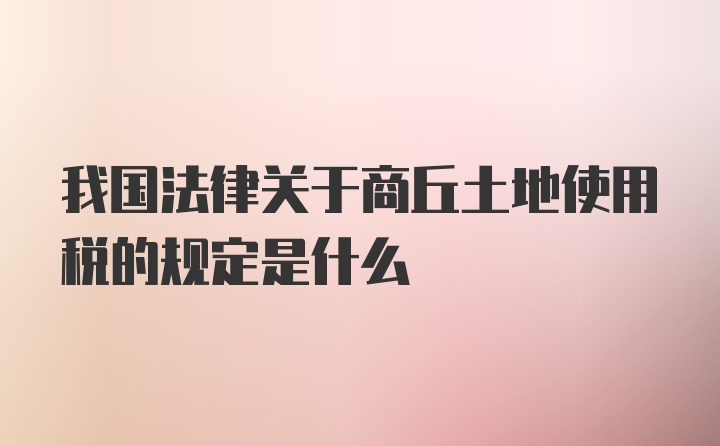 我国法律关于商丘土地使用税的规定是什么